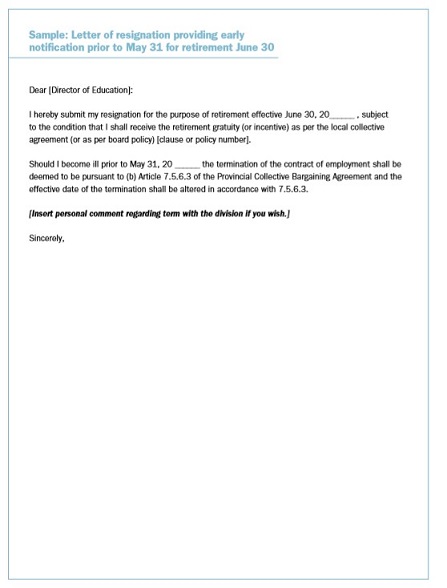 Sample: Letter of resignation providing early notification prior to May 31 for retirement June 30

Dear [Director of Education]:

I hereby submit my resignation for the purpose of retirement effective June 30, 20______ , subject to the condition that I shall receive the retirement gratuity (or incentive) as per the local collective agreement (or as per board policy) [clause or policy number].

Should I become ill prior to May 31, 20 ______ the termination of the contract of employment shall be deemed to be pursuant to (b) Article 7.5.6.3 of the Provincial Collective Bargaining Agreement and the effective date of the termination shall be altered in accordance with 7.5.6.3.

[Insert personal comment regarding term with the division if you wish.]

Sincerely,